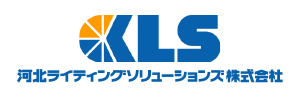 KLS
河北ライティングソリューションズ株式会社